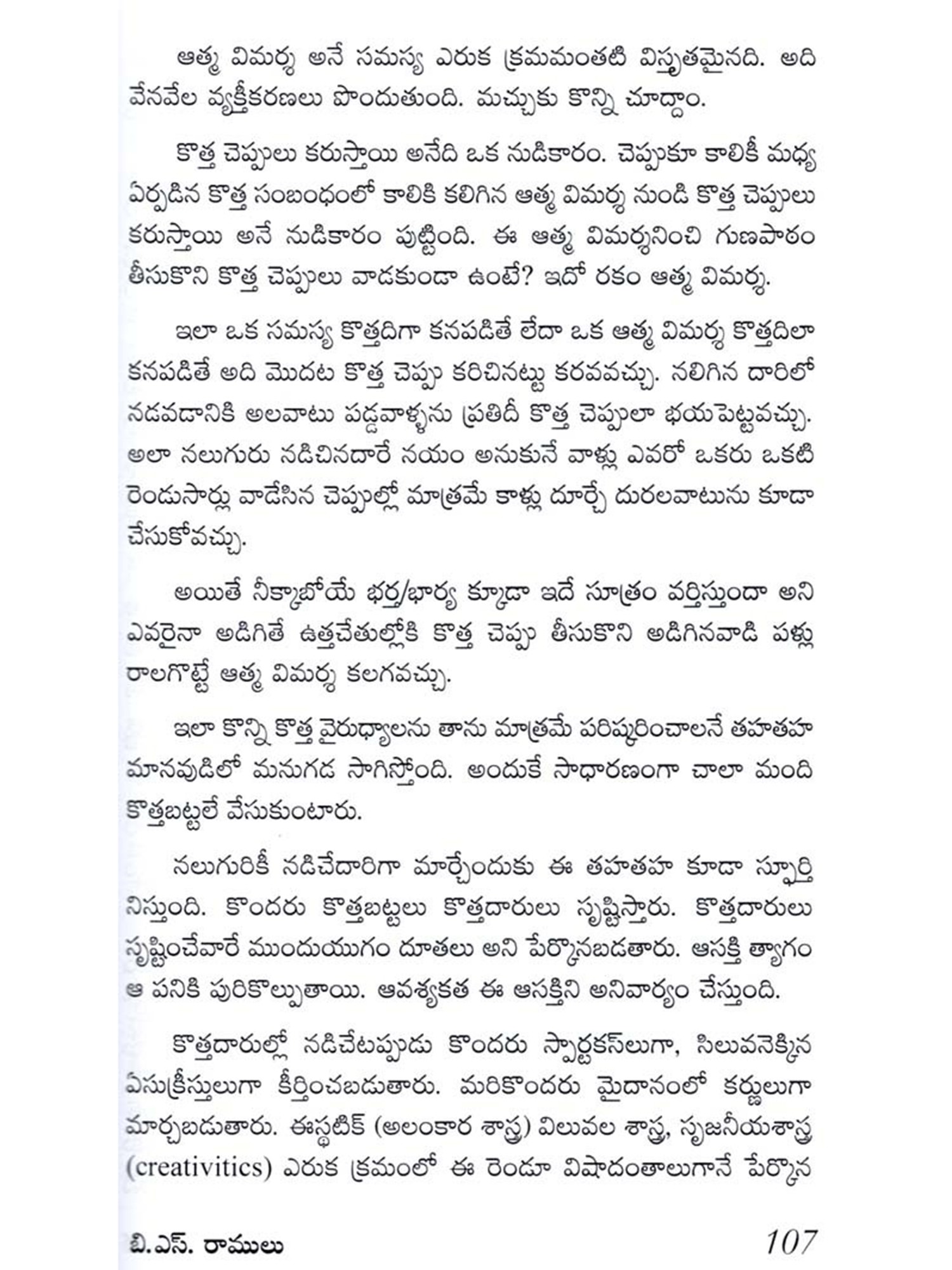 ఆత్మ విమర్శ అనే సమస్య ఎరుక క్రమమంతటి విస్తృతమైనది. అది వేనవేల వ్యక్తీకరణలు పొందుతుంది. మచ్చుకు కొన్ని చూద్దాం.

కొత్త చెప్పులు కరుస్తాయి అనేది ఒక నుడికారం. చెప్పుకూ కాలికీ మధ్య ఏర్పడిన కొత్త సంబంధంలో కాలికి కలిగిన ఆత్మ విమర్శ నుండి కొత్త చెప్పులు కరుస్తాయి అనే నుడికారం పుట్టింది. ఈ ఆత్మ విమర్శనించి గుణపాఠం తీసుకొని కొత్త చెప్పులు వాడకుండా ఉంటే? ఇదో రకం ఆత్మ విమర్శ.

ఇలా ఒక సమస్య కొత్తదిగా కనపడితే లేదా ఒక ఆత్మ విమర్శ కొత్తదిలా కనపడితే అది మొదట కొత్త చెప్పు కరిచినట్టు కరవవచ్చు. నలిగిన దారిలో నడవడానికి అలవాటు పడ్డవాళ్ళను ప్రతిదీ కొత్త చెప్పులా భయపెట్టవచ్చు. అలా నలుగురు నడిచినదారే నయం అనుకునే వాళ్లు ఎవరో ఒకరు ఒకటి రెండుసార్లు వాడేసిన చెప్పుల్లో మాత్రమే కాళ్లు దూర్చే దురలవాటును కూడా చేసుకోవచ్చు.

అయితే నీక్కాబోయే భర్త/భార్య క్కూడా ఇదే సూత్రం వర్తిస్తుందా అని ఎవరైనా అడిగితే ఉత్తచేతుల్లోకి కొత్త చెప్పు తీసుకొని అడిగినవాడి పళ్లు రాలగొట్టే ఆత్మ విమర్శ కలగవచ్చు.

ఇలా కొన్ని కొత్త వైరుధ్యాలను తాను మాత్రమే పరిష్కరించాలనే తహతహ మానవుడిలో మనుగడ సాగిస్తోంది. అందుకే సాధారణంగా చాలా మంది కొత్తబట్టలే వేసుకుంటారు.

నలుగురికీ నడిచేదారిగా మార్చేందుకు ఈ తహతహ కూడా స్ఫూర్తి నిస్తుంది. కొందరు కొత్తబట్టలు కొత్తదారులు సృష్టిస్తారు. కొత్తదారులు సృష్టించేవారే ముందుయుగం దూతలు అని పేర్కొనబడతారు. ఆసక్తి త్యాగం ఆ పనికి పురికొల్పుతాయి. ఆవశ్యకత ఈ ఆసక్తిని అనివార్యం చేస్తుంది.

కొత్తదారుల్లో నడిచేటప్పుడు కొందరు స్పార్టకస్‌లుగా, సిలువనెక్కిన ఏసుక్రీస్తులుగా కీర్తించబడుతారు. మరికొందరు మైదానంలో కర్ణులుగా మార్చబడుతారు. ఈస్థటిక్ (అలంకార శాస్త్ర) విలువల శాస్త్ర, సృజనీయశాస్త్ర (creativitics) ఎరుక క్రమంలో ఈ రెండూ విషాదంతాలుగానే పేర్కొన

బి.ఎస్. రాములు 107